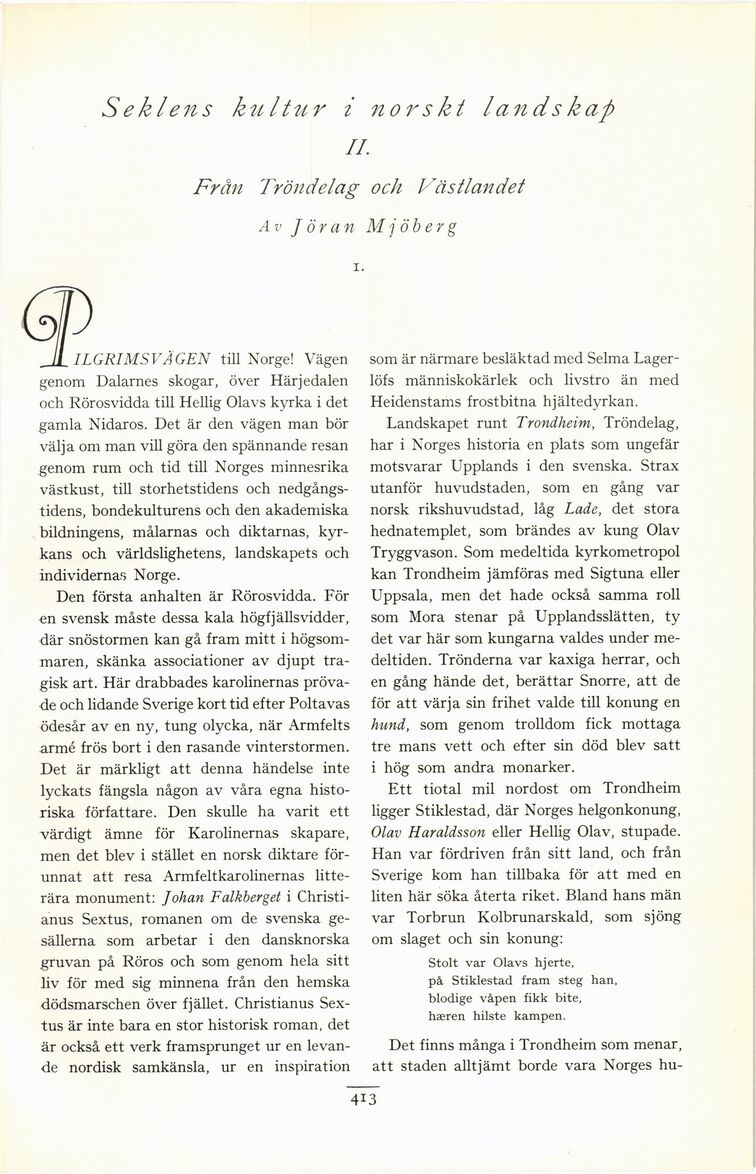 Seklens kultur i norskt landskap

II.

Från Tröndelag och Västlandet

Av Jöran Mjöberg

1.

PILGRIMSVÄGEN till Norge! Vägen genom Dalarnes skogar, över Härjedalen och Rörosvidda till Hellig Olavs kyrka i det gamla Nidaros. Det är den vägen man bör välja om man vill göra den spännande resan genom rum och tid till Norges minnesrika västkust, till storhetstidens och nedgångstidens, bondekulturens och den akademiska bildningens, målarnas och diktarnas, kyrkans och världslighetens, landskapets och individernas Norge.

Den första anhalten är Rörosvidda. För en svensk måste dessa kala högfjällsvidder, där snöstormen kan gå fram mitt i högsommaren, skänka associationer av djupt tragisk art. Här drabbades karolinernas prövade och lidande Sverige kort tid efter Poltavas ödesår av en ny, tung olycka, när Armfelts armé frös bort i den rasande vinterstormen. Det är märkligt att denna händelse inte lyckats fängsla någon av våra egna historiska författare. Den skulle ha varit ett värdigt ämne för Karolinernas skapare, men det blev i stället en norsk diktare förunnat att resa Armfeltkarolinernas litterära monument: Johan Falkberget i Christianus Sextus, romanen om de svenska gesällerna som arbetar i den dansknorska gruvan på Röros och som genom hela sitt liv för med sig minnena från den hemska dödsmarschen över fjället. Christianus Sextus är inte bara en stor historisk roman, det är också ett verk framsprunget ur en levande nordisk samkänsla, ur en inspiration som är närmare besläktad med Selma Lagerlöfs människokärlek och livstro än med Heidenstams frostbitna hjältedyrkan.

Landskapet runt Trondheim, Tröndelag, har i Norges historia en plats som ungefär motsvarar Upplands i den svenska. Strax utanför huvudstaden, som en gång var norsk rikshuvudstad, låg Lade, det stora hednatemplet, som brändes av kung Olav Tryggvason. Som medeltida kyrkometropol kan Trondheim jämföras med Sigtuna eller Uppsala, men det hade också samma roll som Mora stenar på Upplandsslätten, ty det var här som kungarna valdes under medeltiden. Trönderna var kaxiga herrar, och en gång hände det, berättar Snorre, att de för att värja sin frihet valde till konung en hund, som genom trolldom fick mottaga tre mans vett och efter sin död blev satt i hög som andra monarker.

Ett tiotal mil nordost om Trondheim ligger Stiklestad, där Norges helgonkonung, Olav Haraldsson eller Hellig Olav, stupade. Han var fördriven från sitt land, och från Sverige kom han tillbaka för att med en liten här söka återta riket. Bland hans män var Torbrun Kolbrunarskald, som sjöng om slaget och sin konung:

Stolt var Olavs hjerte,
på Stiklestad fram steg han,
blodige våpen fikk bite,
hæren hilste kampen.

Det finns många i Trondheim som menar, att staden alltjämt borde vara Norges hu-

413